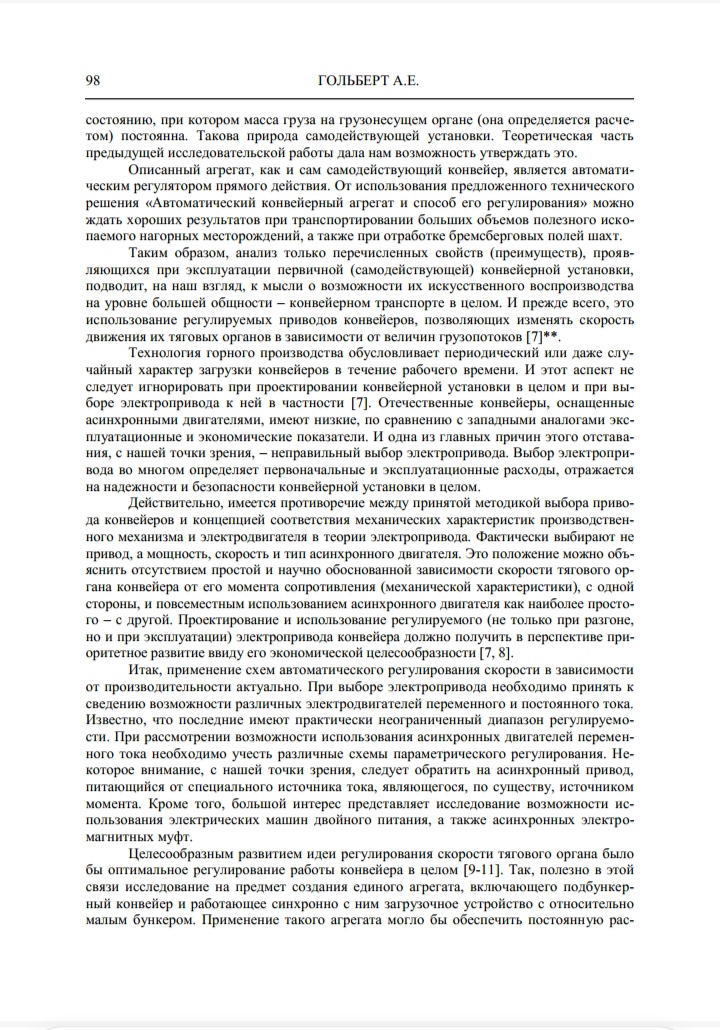 98 ГОЛЬБЕРТ А.Е.

состоянию, при котором масса груза на грузонесущем органе (она определяется расчетом) постоянна. Такова природа самодействующей установки. Теоретическая часть предыдущей исследовательской работы дала нам возможность утверждать это.

Описанный агрегат, как и сам самодействующий конвейер, является автоматическим регулятором прямого действия. От использования предложенного технического решения «Автоматический конвейерный агрегат и способ его регулирования» можно ждать хороших результатов при транспортировании больших объемов полезного ископаемого нагорных месторождений, а также при отработке бремсберговых полей шахт.

Таким образом, анализ только перечисленных свойств (преимуществ), проявляющихся при эксплуатации первичной (самодействующей) конвейерной установки, подводит, на наш взгляд, к мысли о возможности их искусственного воспроизводства на уровне большей общности – конвейерном транспорте в целом. И прежде всего, это использование регулируемых приводов конвейеров, позволяющих изменять скорость движения их тяговых органов в зависимости от величин грузопотоков [7]**.

Технология горного производства обусловливает периодический или даже случайный характер загрузки конвейеров в течение рабочего времени. И этот аспект не следует игнорировать при проектировании конвейерной установки в целом и при выборе электропривода к ней в частности [7]. Отечественные конвейеры, оснащенные асинхронными двигателями, имеют низкие, по сравнению с западными аналогами эксплуатационные и экономические показатели. И одна из главных причин этого отставания, с нашей точки зрения, – неправильный выбор электропривода. Выбор электропривода во многом определяет первоначальные и эксплуатационные расходы, отражается на надежности и безопасности конвейерной установки в целом.

Действительно, имеется противоречие между принятой методикой выбора привода конвейеров и концепцией соответствия механических характеристик производственного механизма и электродвигателя в теории электропривода. Фактически выбирают не привод, а мощность, скорость и тип асинхронного двигателя. Это положение можно объяснить отсутствием простой и научно обоснованной зависимости скорости тягового органа конвейера от его момента сопротивления (механической характеристики), с одной стороны, и повсеместным использованием асинхронного двигателя как наиболее простого – с другой. Проектирование и использование регулируемого (не только при разгоне, но и при эксплуатации) электропривода конвейера должно получить в перспективе приоритетное развитие ввиду его экономической целесообразности [7, 8].

Итак, применение схем автоматического регулирования скорости в зависимости от производительности актуально. При выборе электропривода необходимо принять к сведению возможности различных электродвигателей переменного и постоянного тока. Известно, что последние имеют практически неограниченный диапазон регулируемости. При рассмотрении возможности использования асинхронных двигателей переменного тока необходимо учесть различные схемы параметрического регулирования. Некоторое внимание, с нашей точки зрения, следует обратить на асинхронный привод, питающийся от специального источника тока, являющегося, по существу, источником момента. Кроме того, большой интерес представляет исследование возможности использования электрических машин двойного питания, а также асинхронных электромагнитных муфт.

Целесообразным развитием идеи регулирования скорости тягового органа было бы оптимальное регулирование работы конвейера в целом [9-11]. Так, полезно в этой связи исследование на предмет создания единого агрегата, включающего подбункерный конвейер и работающее синхронно с ним загрузочное устройство с относительно малым бункером. Применение такого агрегата могло бы обеспечить постоянную рас-